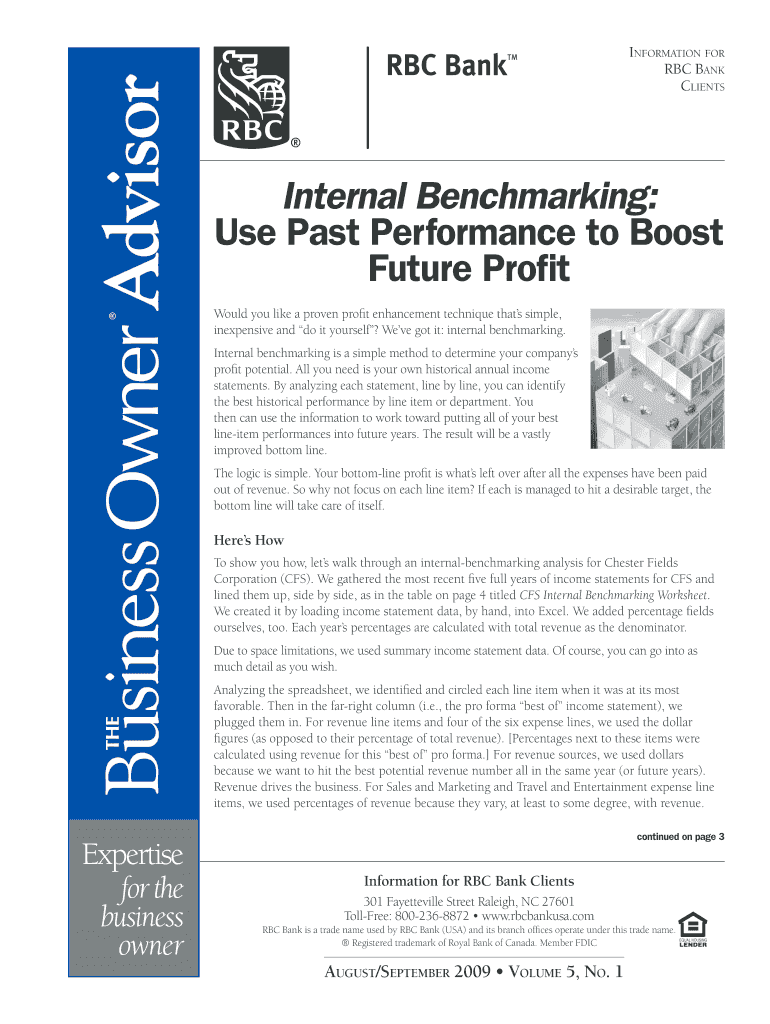 THE Business Owner® Advisor

Expertise for the business owner

RBC
®

RBC Bank™

INFORMATION FOR RBC BANK CLIENTS

Internal Benchmarking:
Use Past Performance to Boost Future Profit

Would you like a proven profit enhancement technique that's simple, inexpensive and "do it yourself"? We've got it: internal benchmarking.

Internal benchmarking is a simple method to determine your company's profit potential. All you need is your own historical annual income statements. By analyzing each statement, line by line, you can identify the best historical performance by line item or department. You then can use the information to work toward putting all of your best line-item performances into future years. The result will be a vastly improved bottom line.

The logic is simple. Your bottom-line profit is what's left over after all the expenses have been paid out of revenue. So why not focus on each line item? If each is managed to hit a desirable target, the bottom line will take care of itself.

Here's How

To show you how, let's walk through an internal-benchmarking analysis for Chester Fields Corporation (CFS). We gathered the most recent five full years of income statements for CFS and lined them up, side by side, as in the table on page 4 titled CFS Internal Benchmarking Worksheet. We created it by loading income statement data, by hand, into Excel. We added percentage fields ourselves, too. Each year's percentages are calculated with total revenue as the denominator.

Due to space limitations, we used summary income statement data. Of course, you can go into as much detail as you wish.

Analyzing the spreadsheet, we identified and circled each line item when it was at its most favorable. Then in the far-right column (i.e., the pro forma "best of" income statement), we plugged them in. For revenue line items and four of the six expense lines, we used the dollar figures (as opposed to their percentage of total revenue). [Percentages next to these items were calculated using revenue for this "best of" pro forma.] For revenue sources, we used dollars because we want to hit the best potential revenue number all in the same year (or future years). Revenue drives the business. For Sales and Marketing and Travel and Entertainment expense line items, we used percentages of revenue because they vary, at least to some degree, with revenue.

continued on page 3

Information for RBC Bank Clients
301 Fayetteville Street Raleigh, NC 27601
Toll-Free: 800-236-8872 • www.rbcbankusa.com
RBC Bank is a trade name used by RBC Bank (USA) and its branch offices operate under this trade name.
® Registered trademark of Royal Bank of Canada. Member FDIC

EQUAL HOUSING LENDER

AUGUST/SEPTEMBER 2009 • VOLUME 5, NO. 1